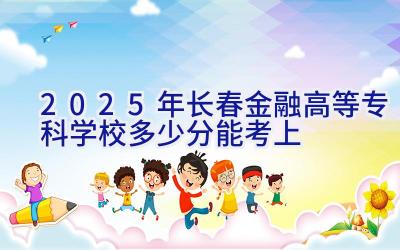 2025年长春金融高等专科学校多少分能考上